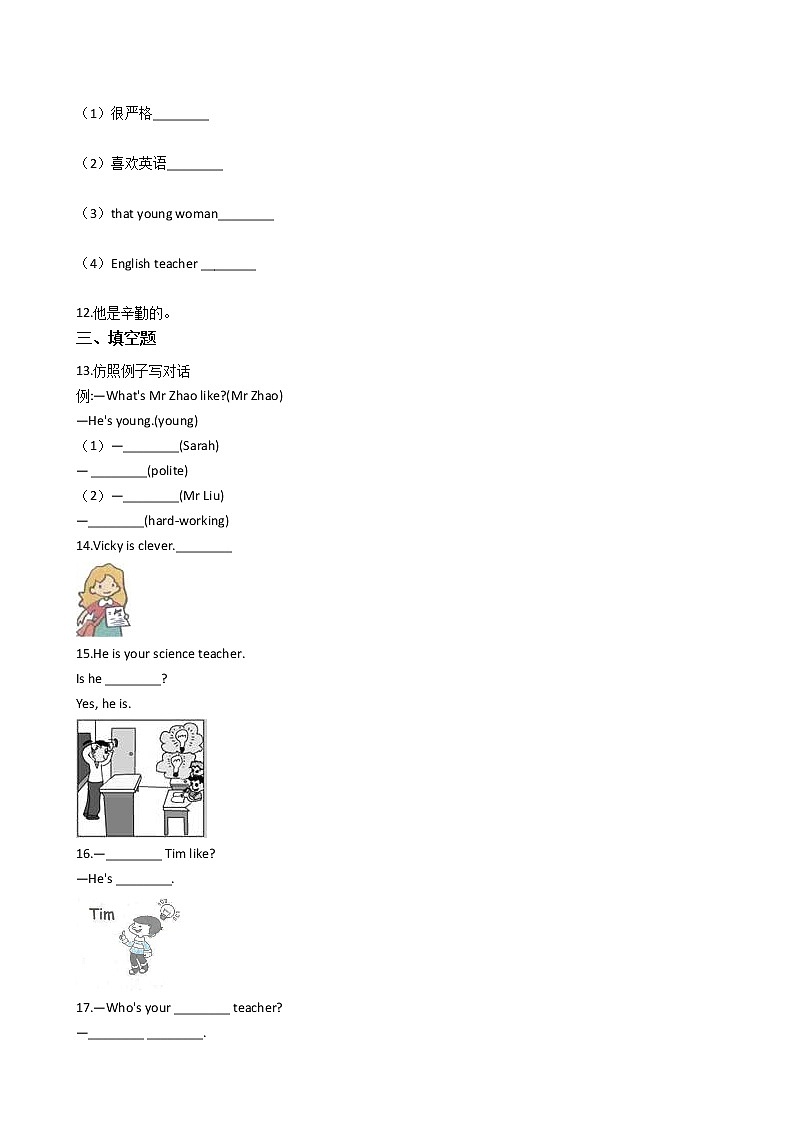 （1）很严格________

（2）喜欢英语________

（3）that young woman________

（4）English teacher ________

12.他是辛勤的。

三、填空题

13.仿照例子写对话

例:—What's Mr Zhao like?(Mr Zhao)

—He's young.(young)

（1）—________(Sarah)

— ________(polite)

（2）—________(Mr Liu)

—________(hard-working)

14.Vicky is clever.________

15.He is your science teacher.

Is he ________?

Yes, he is.

16.—________ Tim like?

—He's ________.

Tim

17.—Who's your ________ teacher?

—________ ________.